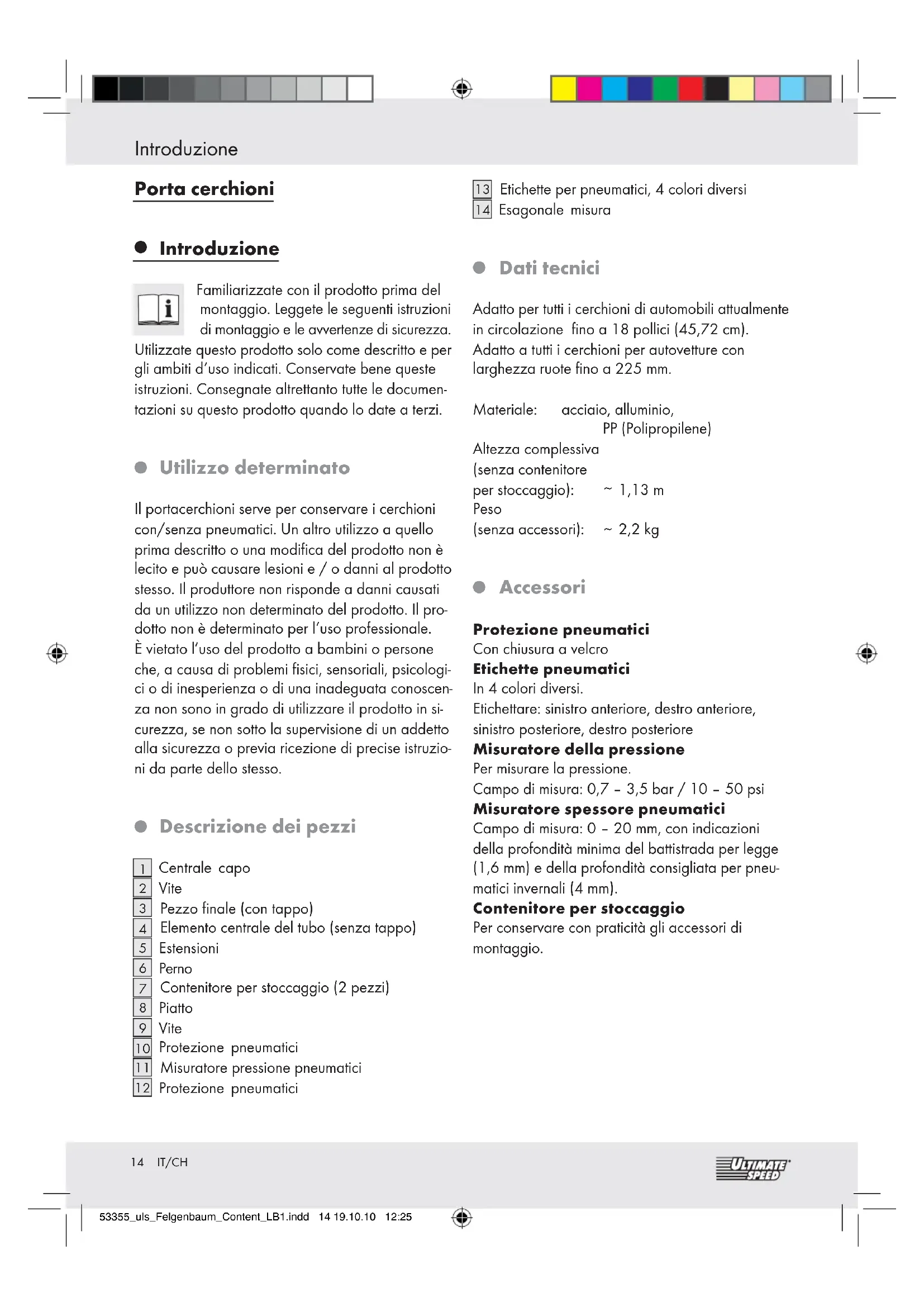 Introduzione

Porta cerchioni

Introduzione

Familiarizzate con il prodotto prima del montaggio. Leggete le seguenti istruzioni di montaggio e le avvertenze di sicurezza. Utilizzate questo prodotto solo come descritto e per gli ambiti d'uso indicati. Conservate bene queste istruzioni. Consegnate altrettanto tutte le documentazioni su questo prodotto quando lo date a terzi.

Utilizzo determinato

Il portacerchioni serve per conservare i cerchioni con/senza pneumatici. Un altro utilizzo a quello prima descritto o una modifica del prodotto non è lecito e può causare lesioni e / o danni al prodotto stesso. Il produttore non risponde a danni causati da un utilizzo non determinato del prodotto. Il prodotto non è determinato per l'uso professionale. È vietato l'uso del prodotto a bambini o persone che, a causa di problemi fisici, sensoriali, psicologici o di inesperienza o di una inadeguata conoscenza non sono in grado di utilizzare il prodotto in sicurezza, se non sotto la supervisione di un addetto alla sicurezza o previa ricezione di precise istruzioni da parte dello stesso.

Descrizione dei pezzi

1 Centrale capo
2 Vite
3 Pezzo finale (con tappo)
4 Elemento centrale del tubo (senza tappo)
5 Estensioni
6 Perno
7 Contenitore per stoccaggio (2 pezzi)
8 Piatto
9 Vite
10 Protezione pneumatici
11 Misuratore pressione pneumatici
12 Protezione pneumatici
13 Etichette per pneumatici, 4 colori diversi
14 Esagonale misura

Dati tecnici

Adatto per tutti i cerchioni di automobili attualmente in circolazione fino a 18 pollici (45,72 cm). Adatto a tutti i cerchioni per autovetture con larghezza ruote fino a 225 mm.

Materiale: acciaio, alluminio, PP (Polipropilene)
Altezza complessiva (senza contenitore per stoccaggio): ~ 1,13 m
Peso (senza accessori): ~ 2,2 kg

Accessori

Protezione pneumatici
Con chiusura a velcro
Etichette pneumatici
In 4 colori diversi.
Etichettare: sinistro anteriore, destro anteriore, sinistro posteriore, destro posteriore
Misuratore della pressione
Per misurare la pressione.
Campo di misura: 0,7 – 3,5 bar / 10 – 50 psi
Misuratore spessore pneumatici
Campo di misura: 0 – 20 mm, con indicazioni della profondità minima del battistrada per legge (1,6 mm) e della profondità consigliata per pneumatici invernali (4 mm).
Contenitore per stoccaggio
Per conservare con praticità gli accessori di montaggio.

14 IT/CH

ULTIMATE SPEED

53355_uls_Felgenbaum_Content_LB1.indd 14 19.10.10 12:25